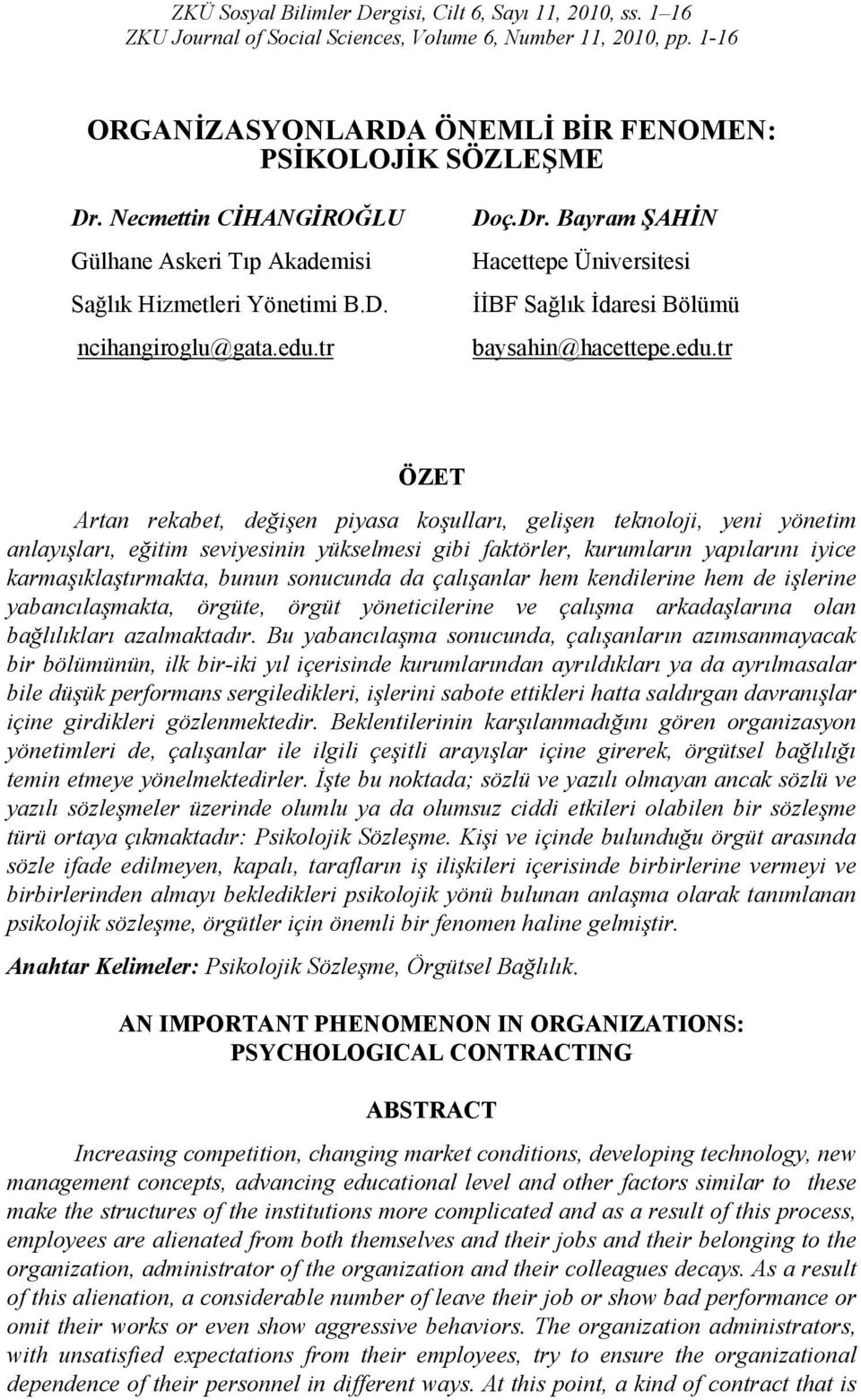 ZKÜ Sosyal Bilimler Dergisi, Cilt 6, Sayı 11, 2010, ss. 1–16
ZKU Journal of Social Sciences, Volume 6, Number 11, 2010, pp. 1-16

ORGANİZASYONLARDA ÖNEMLİ BİR FENOMEN: PSİKOLOJİK SÖZLEŞME

Dr. Necmettin CİHANGİROĞLU
Gülhane Askeri Tıp Akademisi
Sağlık Hizmetleri Yönetimi B.D.
ncihangiroglu@gata.edu.tr

Doç.Dr. Bayram ŞAHİN
Hacettepe Üniversitesi
İİBF Sağlık İdaresi Bölümü
baysahin@hacettepe.edu.tr

ÖZET

Artan rekabet, değişen piyasa koşulları, gelişen teknoloji, yeni yönetim anlayışları, eğitim seviyesinin yükselmesi gibi faktörler, kurumların yapılarını iyice karmaşıklaştırmakta, bunun sonucunda da çalışanlar hem kendilerine hem de işlerine yabancılaşmakta, örgüte, örgüt yöneticilerine ve çalışma arkadaşlarına olan bağlılıkları azalmaktadır. Bu yabancılaşma sonucunda, çalışanların azımsanmayacak bir bölümünün, ilk bir-iki yıl içerisinde kurumlarından ayrıldıkları ya da ayrılmasalar bile düşük performans sergiledikleri, işlerini sabote ettikleri hatta saldırgan davranışlar içine girdikleri gözlenmektedir. Beklentilerinin karşılanmadığını gören organizasyon yönetimleri de, çalışanlar ile ilgili çeşitli arayışlar içine girerek, örgütsel bağlılığı temin etmeye yönelmektedirler. İşte bu noktada; sözlü ve yazılı olmayan ancak sözlü ve yazılı sözleşmeler üzerinde olumlu ya da olumsuz ciddi etkileri olabilen bir sözleşme türü ortaya çıkmaktadır: Psikolojik Sözleşme. Kişi ve içinde bulunduğu örgüt arasında sözle ifade edilmeyen, kapalı, tarafların iş ilişkileri içerisinde birbirlerine vermeyi ve birbirlerinden almayı bekledikleri psikolojik yönü bulunan anlaşma olarak tanımlanan psikolojik sözleşme, örgütler için önemli bir fenomen haline gelmiştir.

Anahtar Kelimeler: Psikolojik Sözleşme, Örgütsel Bağlılık.

AN IMPORTANT PHENOMENON IN ORGANIZATIONS: PSYCHOLOGICAL CONTRACTING

ABSTRACT

Increasing competition, changing market conditions, developing technology, new management concepts, advancing educational level and other factors similar to these make the structures of the institutions more complicated and as a result of this process, employees are alienated from both themselves and their jobs and their belonging to the organization, administrator of the organization and their colleagues decays. As a result of this alienation, a considerable number of leave their job or show bad performance or omit their works or even show aggressive behaviors. The organization administrators, with unsatisfied expectations from their employees, try to ensure the organizational dependence of their personnel in different ways. At this point, a kind of contract that is